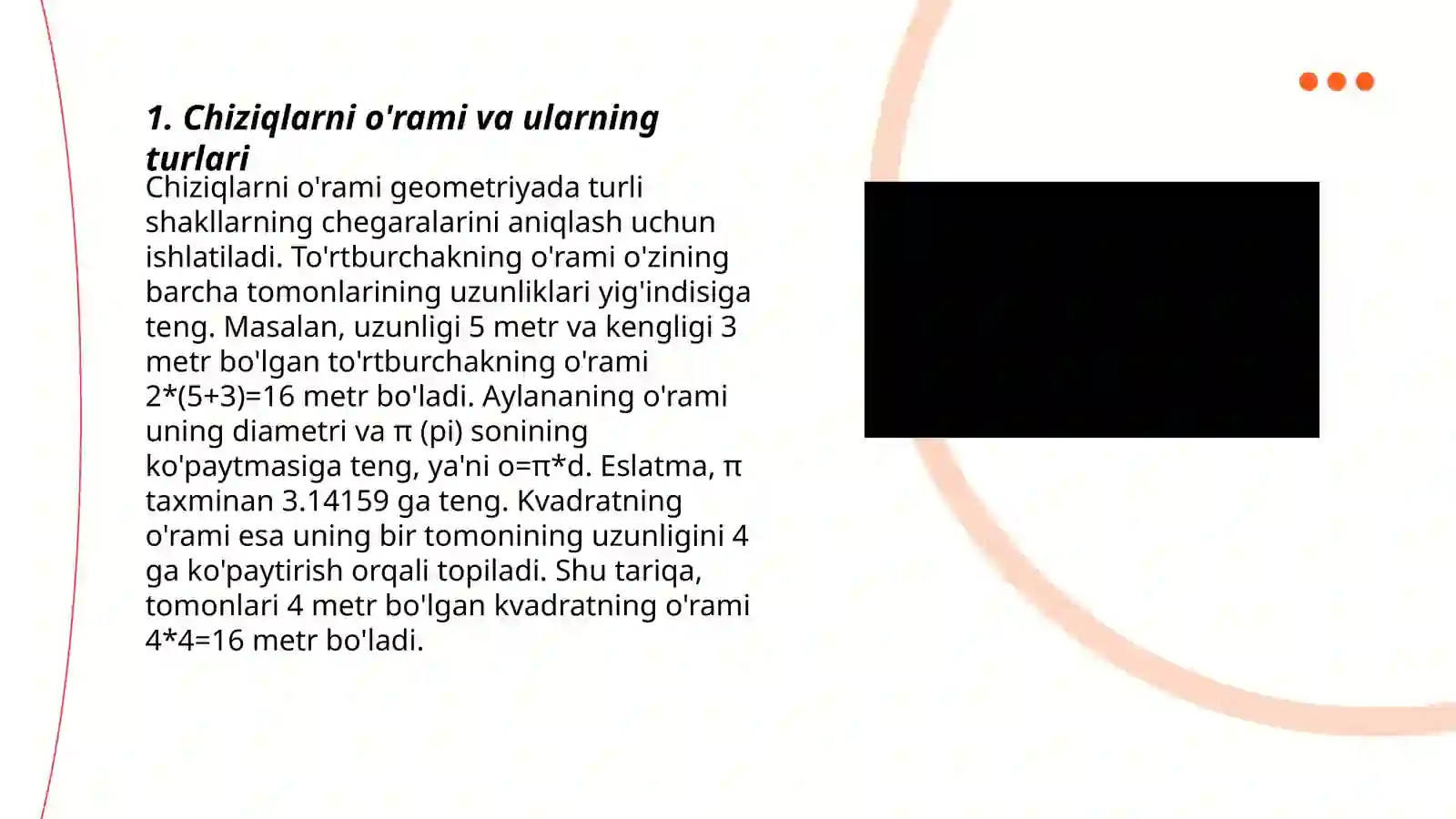 1. Chiziqlarni o'rami va ularning turlari

Chiziqlarni o'rami geometriyada turli shakllarning chegaralarini aniqlash uchun ishlatiladi. To'rtburchakning o'rami o'zining barcha tomonlarining uzunliklari yig'indisiga teng. Masalan, uzunligi 5 metr va kengligi 3 metr bo'lgan to'rtburchakning o'rami 2*(5+3)=16 metr bo'ladi. Aylananing o'rami uning diametri va π (pi) sonining ko'paytmasiga teng, ya'ni o=π*d. Eslatma, π taxminan 3.14159 ga teng. Kvadratning o'rami esa uning bir tomonining uzunligini 4 ga ko'paytirish orqali topiladi. Shu tariqa, tomonlari 4 metr bo'lgan kvadratning o'rami 4*4=16 metr bo'ladi.